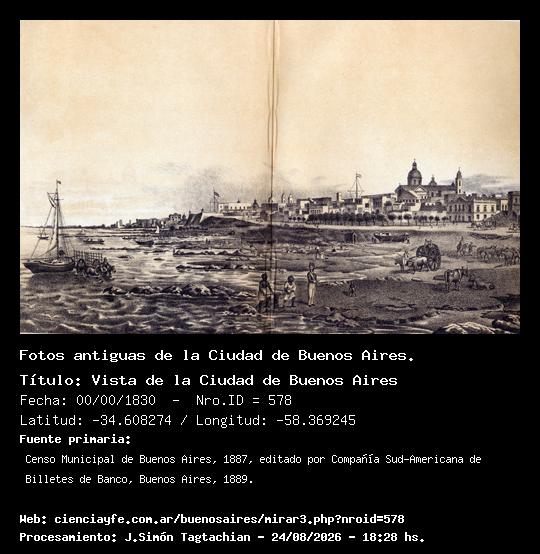 Fotos antiguas de la Ciudad de Buenos Aires.

Título: Vista de la Ciudad de Buenos Aires

Fecha: 00/00/1830 - Nro.ID = 578

Latitud: -34.608274 / Longitud: -58.369245

Fuente primaria:

Censo Municipal de Buenos Aires, 1887, editado por Compañía Sud-Americana de Billetes de Banco, Buenos Aires, 1889.

Web: cienciayfe.com.ar/buenosaires/mirar3.php?nroid=578

Procesamiento: J.Simón Tagtachian - 24/08/2026 - 18:28 hs.